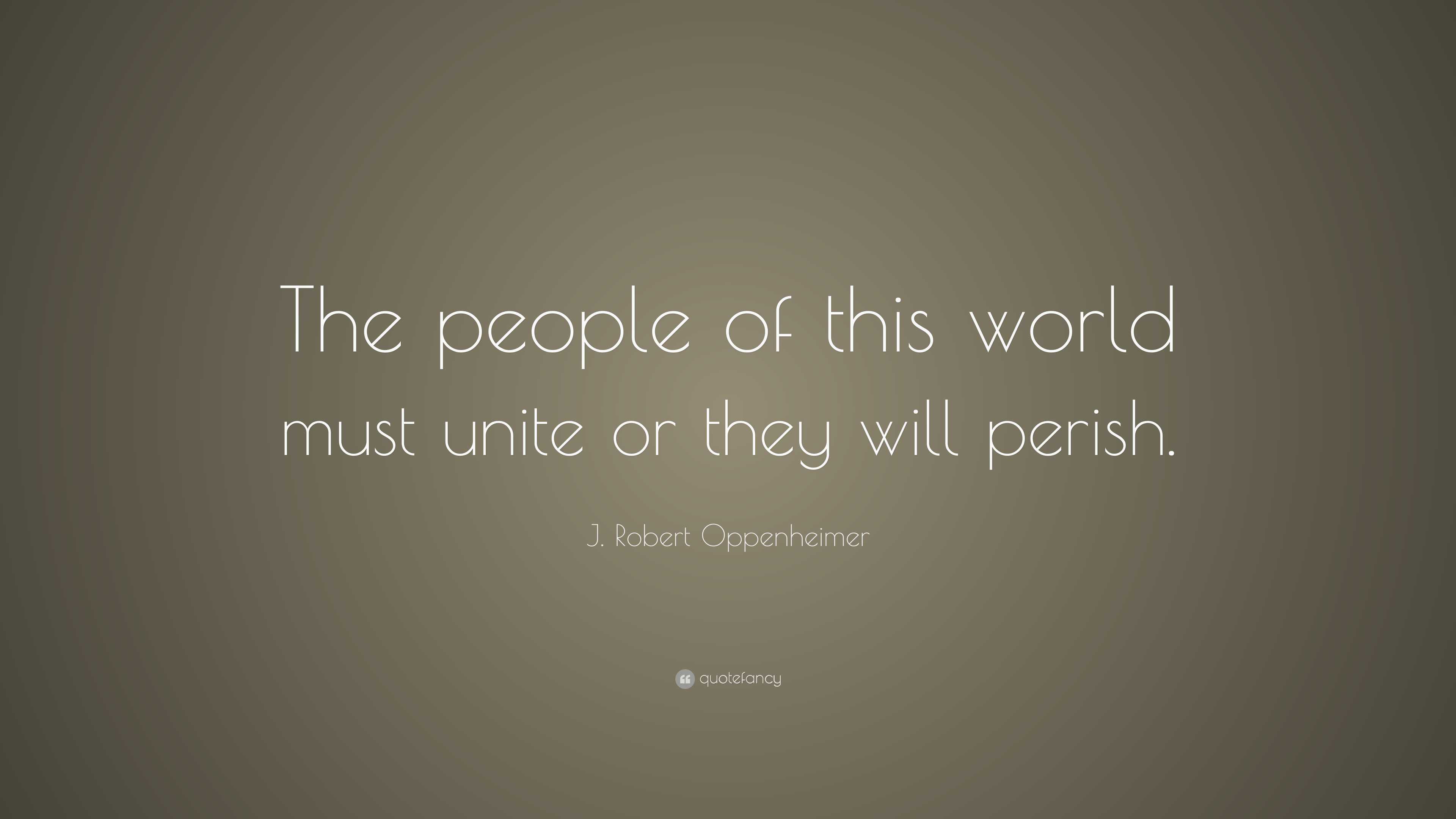 The people of this world must unite or they will perish.

J. Robert Oppenheimer

quotefancy